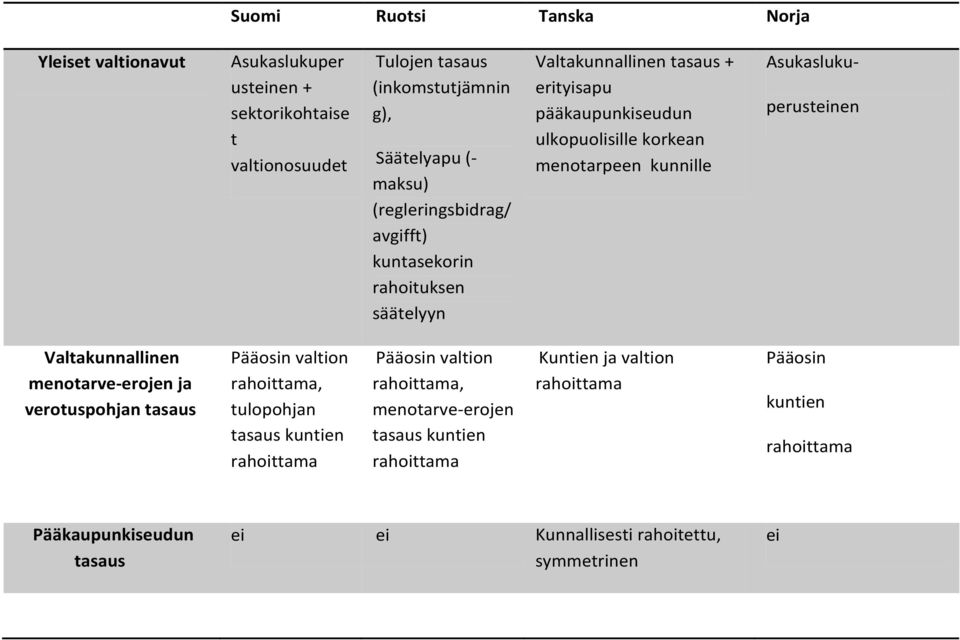 | | Suomi | Ruotsi | Tanska | Norja |
|---|---|---|---|---|
| Yleiset valtionavut | Asukaslukuperusteinen + sektorikohtaiset valtionosuudet | Tulojen tasaus (inkomstutjämning), Säätelyapu (-maksu) (regleringsbidrag/avgifft) kuntasekorin rahoituksen säätelyyn | Valtakunnallinen tasaus + erityisapu pääkaupunkiseudun ulkopuolisille korkean menotarpeen kunnille | Asukasluku-perusteinen |
| Valtakunnallinen menotarve-erojen ja verotuspohjan tasaus | Pääosin valtion rahoittama, tulopohjan tasaus kuntien rahoittama | Pääosin valtion rahoittama, menotarve-erojen tasaus kuntien rahoittama | Kuntien ja valtion rahoittama | Pääosin kuntien rahoittama |
| Pääkaupunkiseudun tasaus | ei | ei | Kunnallisesti rahoitettu, symmetrinen | ei |